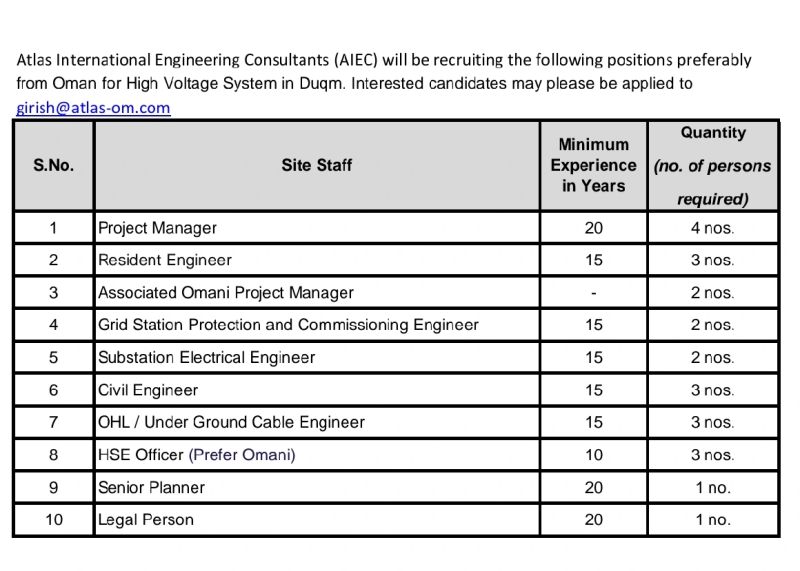 Atlas International Engineering Consultants (AIEC) will be recruiting the following positions preferably from Oman for High Voltage System in Duqm. Interested candidates may please be applied to girish@atlas-om.com

| S.No. | Site Staff | Minimum Experience in Years | Quantity (no. of persons required) |
|---|---|---|---|
| 1 | Project Manager | 20 | 4 nos. |
| 2 | Resident Engineer | 15 | 3 nos. |
| 3 | Associated Omani Project Manager | - | 2 nos. |
| 4 | Grid Station Protection and Commissioning Engineer | 15 | 2 nos. |
| 5 | Substation Electrical Engineer | 15 | 2 nos. |
| 6 | Civil Engineer | 15 | 3 nos. |
| 7 | OHL / Under Ground Cable Engineer | 15 | 3 nos. |
| 8 | HSE Officer (Prefer Omani) | 10 | 3 nos. |
| 9 | Senior Planner | 20 | 1 no. |
| 10 | Legal Person | 20 | 1 no. |